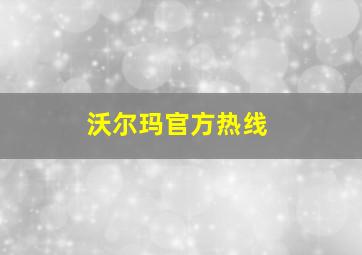 沃尔玛官方热线